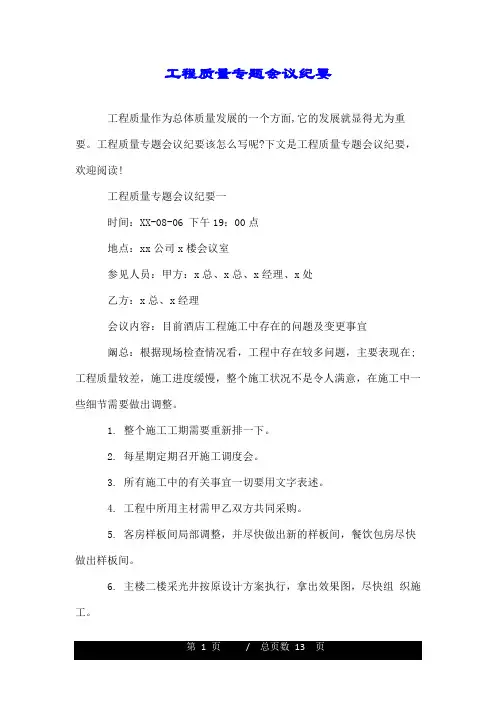 工程质量专题会议纪要

工程质量作为总体质量发展的一个方面,它的发展就显得尤为重要。工程质量专题会议纪要该怎么写呢?下文是工程质量专题会议纪要,欢迎阅读!

工程质量专题会议纪要一

时间：XX-08-06 下午 19：00 点

地点：xx 公司 x 楼会议室

参见人员：甲方：x 总、x 总、x 经理、x 处

乙方：x 总、x 经理

会议内容：目前酒店工程施工中存在的问题及变更事宜

阚总：根据现场检查情况看，工程中存在较多问题，主要表现在：工程质量较差，施工进度缓慢，整个施工状况不是令人满意，在施工中一些细节需要做出调整。

1. 整个施工工期需要重新排一下。

2. 每星期定期召开施工调度会。

3. 所有施工中的有关事宜一切要用文字表述。

4. 工程中所用主材需甲乙双方共同采购。

5. 客房样板间局部调整，并尽快做出新的样板间，餐饮包房尽快做出样板间。

6. 主楼二楼采光井按原设计方案执行，拿出效果图，尽快组 织施工。

第 1 页 / 总页数 13 页